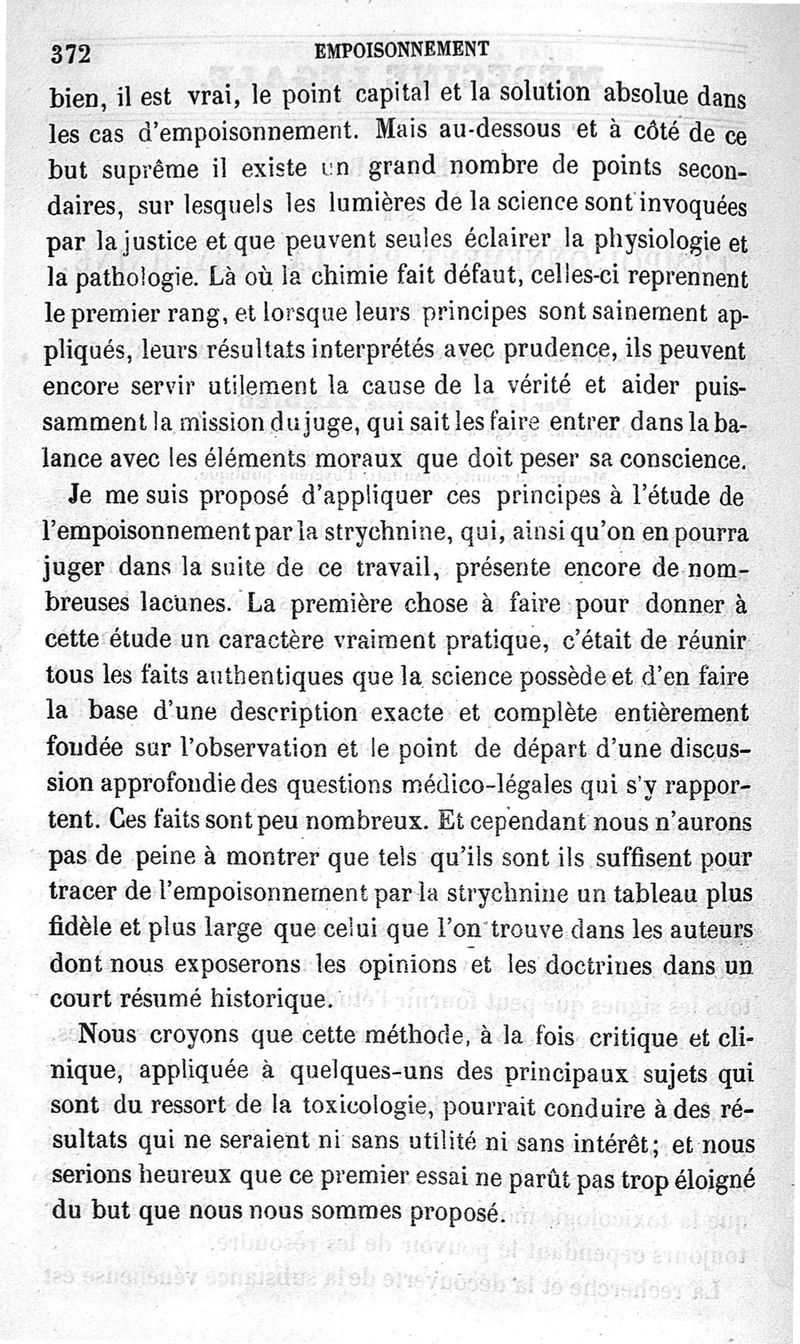 372 EMPOISONNEMENT

bien, il est vrai, le point capital et la solution absolue dans les cas d'empoisonnement. Mais au-dessous et à côté de ce but suprême il existe un grand nombre de points secondaires, sur lesquels les lumières de la science sont invoquées par la justice et que peuvent seules éclairer la physiologie et la pathologie. Là où la chimie fait défaut, celles-ci reprennent le premier rang, et lorsque leurs principes sont sainement appliqués, leurs résultats interprétés avec prudence, ils peuvent encore servir utilement la cause de la vérité et aider puissamment la mission du juge, qui sait les faire entrer dans la balance avec les éléments moraux que doit peser sa conscience.

Je me suis proposé d'appliquer ces principes à l'étude de l'empoisonnement par la strychnine, qui, ainsi qu'on en pourra juger dans la suite de ce travail, présente encore de nombreuses lacunes. La première chose à faire pour donner à cette étude un caractère vraiment pratique, c'était de réunir tous les faits authentiques que la science possède et d'en faire la base d'une description exacte et complète entièrement fondée sur l'observation et le point de départ d'une discussion approfondie des questions médico-légales qui s'y rapportent. Ces faits sont peu nombreux. Et cependant nous n'aurons pas de peine à montrer que tels qu'ils sont ils suffisent pour tracer de l'empoisonnement par la strychnine un tableau plus fidèle et plus large que celui que l'on trouve dans les auteurs dont nous exposerons les opinions et les doctrines dans un court résumé historique.

Nous croyons que cette méthode, à la fois critique et clinique, appliquée à quelques-uns des principaux sujets qui sont du ressort de la toxicologie, pourrait conduire à des résultats qui ne seraient ni sans utilité ni sans intérêt; et nous serions heureux que ce premier essai ne parût pas trop éloigné du but que nous nous sommes proposé.